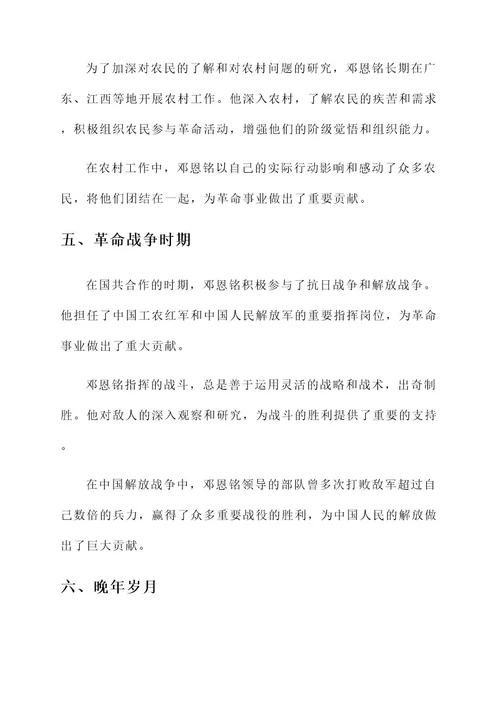 为了加深对农民的了解和对农村问题的研究，邓恩铭长期在广东、江西等地开展农村工作。他深入农村，了解农民的疾苦和需求，积极组织农民参与革命活动，增强他们的阶级觉悟和组织能力。

在农村工作中，邓恩铭以自己的实际行动影响和感动了众多农民，将他们团结在一起，为革命事业做出了重要贡献。

五、革命战争时期

在国共合作的时期，邓恩铭积极参与了抗日战争和解放战争。他担任了中国工农红军和中国人民解放军的重要指挥岗位，为革命事业做出了重大贡献。

邓恩铭指挥的战斗，总是善于运用灵活的战略和战术，出奇制胜。他对敌人的深入观察和研究，为战斗的胜利提供了重要的支持。

在中国解放战争中，邓恩铭领导的部队曾多次打败敌军超过自己数倍的兵力，赢得了众多重要战役的胜利，为中国人民的解放做出了巨大贡献。

六、晚年岁月